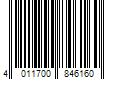 4 011700 846160